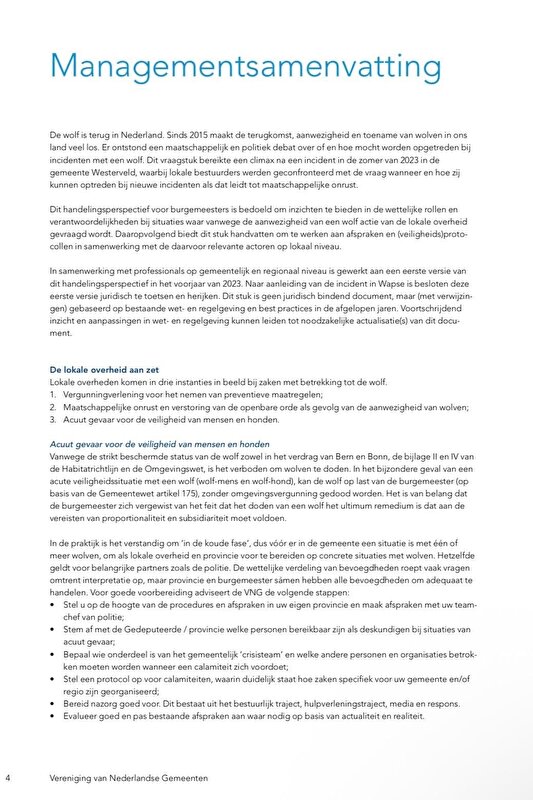 Managementsamenvatting

De wolf is terug in Nederland. Sinds 2015 maakt de terugkomst, aanwezigheid en toename van wolven in ons land veel los. Er ontstond een maatschappelijk en politiek debat over of en hoe mocht worden opgetreden bij incidenten met een wolf. Dit vraagstuk bereikte een climax na een incident in de zomer van 2023 in de gemeente Westerveld, waarbij lokale bestuurders werden geconfronteerd met de vraag wanneer en hoe zij kunnen optreden bij nieuwe incidenten als dat leidt tot maatschappelijke onrust.

Dit handelingsperspectief voor burgemeesters is bedoeld om inzichten te bieden in de wettelijke rollen en verantwoordelijkheden bij situaties waar vanwege de aanwezigheid van een wolf actie van de lokale overheid gevraagd wordt. Daaropvolgend biedt dit stuk handvatten om te werken aan afspraken en (veiligheids)protocollen in samenwerking met de daarvoor relevante actoren op lokaal niveau.

In samenwerking met professionals op gemeentelijk en regionaal niveau is gewerkt aan een eerste versie van dit handelingsperspectief in het voorjaar van 2023. Naar aanleiding van de incident in Wapse is besloten deze eerste versie juridisch te toetsen en herijken. Dit stuk is geen juridisch bindend document, maar (met verwijzingen) gebaseerd op bestaande wet- en regelgeving en best practices in de afgelopen jaren. Voortschrijdend inzicht en aanpassingen in wet- en regelgeving kunnen leiden tot noodzakelijke actualisatie(s) van dit document.

De lokale overheid aan zet
Lokale overheden komen in drie instanties in beeld bij zaken met betrekking tot de wolf.
1. Vergunningverlening voor het nemen van preventieve maatregelen;
2. Maatschappelijke onrust en verstoring van de openbare orde als gevolg van de aanwezigheid van wolven;
3. Acuut gevaar voor de veiligheid van mensen en honden.

Acuut gevaar voor de veiligheid van mensen en honden
Vanwege de strikt beschermde status van de wolf zowel in het verdrag van Bern en Bonn, de bijlage II en IV van de Habitatrichtlijn en de Omgevingswet, is het verboden om wolven te doden. In het bijzondere geval van een acute veiligheidssituatie met een wolf (wolf-mens en wolf-hond), kan de wolf op last van de burgemeester (op basis van de Gemeentewet artikel 175), zonder omgevingsvergunning gedood worden. Het is van belang dat de burgemeester zich vergewist van het feit dat het doden van een wolf het ultimum remedium is dat aan de vereisten van proportionaliteit en subsidiariteit moet voldoen.

In de praktijk is het verstandig om 'in de koude fase', dus vóór er in de gemeente een situatie is met één of meer wolven, om als lokale overheid en provincie voor te bereiden op concrete situaties met wolven. Hetzelfde geldt voor belangrijke partners zoals de politie. De wettelijke verdeling van bevoegdheden roept vaak vragen omtrent interpretatie op, maar provincie en burgemeester sámen hebben alle bevoegdheden om adequaat te handelen. Voor goede voorbereiding adviseert de VNG de volgende stappen:
• Stel u op de hoogte van de procedures en afspraken in uw eigen provincie en maak afspraken met uw teamchef van politie;
• Stem af met de Gedeputeerde / provincie welke personen bereikbaar zijn als deskundigen bij situaties van acuut gevaar;
• Bepaal wie onderdeel is van het gemeentelijk 'crisisteam' en welke andere personen en organisaties betrokken moeten worden wanneer een calamiteit zich voordoet;
• Stel een protocol op voor calamiteiten, waarin duidelijk staat hoe zaken specifiek voor uw gemeente en/of regio zijn georganiseerd;
• Bereid nazorg goed voor. Dit bestaat uit het bestuurlijk traject, hulpverleningstraject, media en respons.
• Evalueer goed en pas bestaande afspraken aan waar nodig op basis van actualiteit en realiteit.

4 Vereniging van Nederlandse Gemeenten